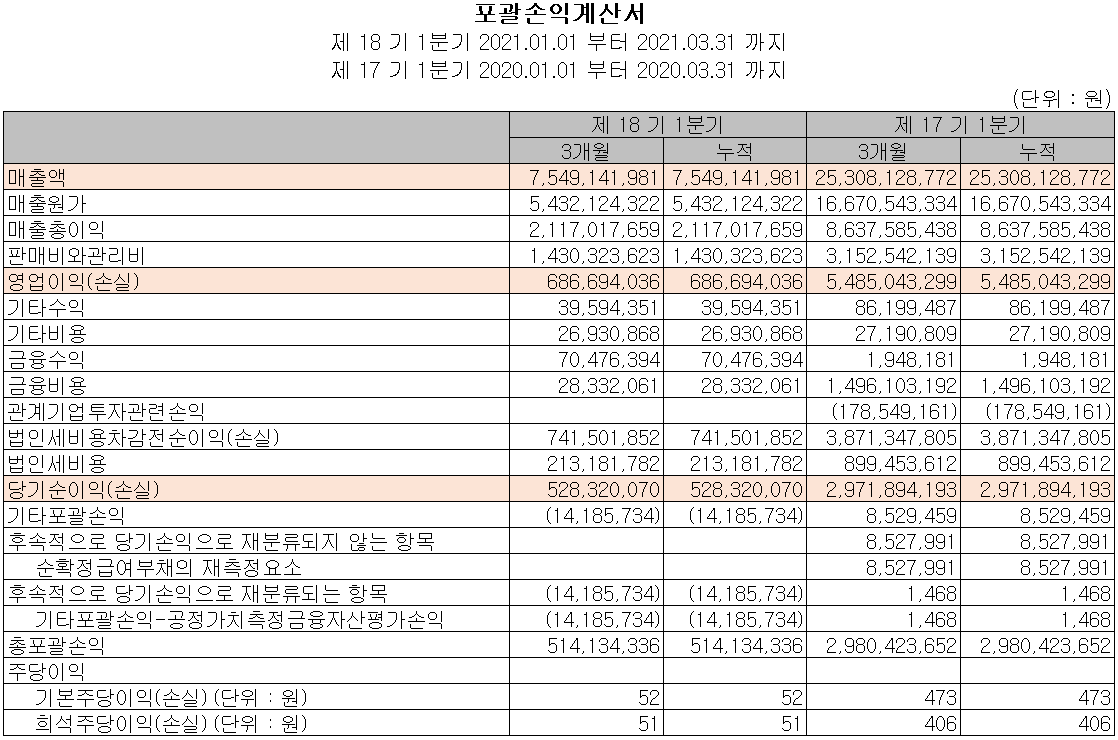 포괄손익계산서

제 18 기 1분기 2021.01.01 부터 2021.03.31 까지

제 17 기 1분기 2020.01.01 부터 2020.03.31 까지

(단위 : 원)

| | 제 18 기 1분기 | | 제 17 기 1분기 | |
|---|---|---|---|---|
| | 3개월 | 누적 | 3개월 | 누적 |
| 매출액 | 7,549,141,981 | 7,549,141,981 | 25,308,128,772 | 25,308,128,772 |
| 매출원가 | 5,432,124,322 | 5,432,124,322 | 16,670,543,334 | 16,670,543,334 |
| 매출총이익 | 2,117,017,659 | 2,117,017,659 | 8,637,585,438 | 8,637,585,438 |
| 판매비와관리비 | 1,430,323,623 | 1,430,323,623 | 3,152,542,139 | 3,152,542,139 |
| 영업이익(손실) | 686,694,036 | 686,694,036 | 5,485,043,299 | 5,485,043,299 |
| 기타수익 | 39,594,351 | 39,594,351 | 86,199,487 | 86,199,487 |
| 기타비용 | 26,930,868 | 26,930,868 | 27,190,809 | 27,190,809 |
| 금융수익 | 70,476,394 | 70,476,394 | 1,948,181 | 1,948,181 |
| 금융비용 | 28,332,061 | 28,332,061 | 1,496,103,192 | 1,496,103,192 |
| 관계기업투자관련손익 | | | (178,549,161) | (178,549,161) |
| 법인세비용차감전순이익(손실) | 741,501,852 | 741,501,852 | 3,871,347,805 | 3,871,347,805 |
| 법인세비용 | 213,181,782 | 213,181,782 | 899,453,612 | 899,453,612 |
| 당기순이익(손실) | 528,320,070 | 528,320,070 | 2,971,894,193 | 2,971,894,193 |
| 기타포괄손익 | (14,185,734) | (14,185,734) | 8,529,459 | 8,529,459 |
| 후속적으로 당기손익으로 재분류되지 않는 항목 | | | 8,527,991 | 8,527,991 |
| 순확정급여부채의 재측정요소 | | | 8,527,991 | 8,527,991 |
| 후속적으로 당기손익으로 재분류되는 항목 | (14,185,734) | (14,185,734) | 1,468 | 1,468 |
| 기타포괄손익-공정가치측정금융자산평가손익 | (14,185,734) | (14,185,734) | 1,468 | 1,468 |
| 총포괄손익 | 514,134,336 | 514,134,336 | 2,980,423,652 | 2,980,423,652 |
| 주당이익 | | | | |
| 기본주당이익(손실) (단위 : 원) | 52 | 52 | 473 | 473 |
| 희석주당이익(손실) (단위 : 원) | 51 | 51 | 406 | 406 |